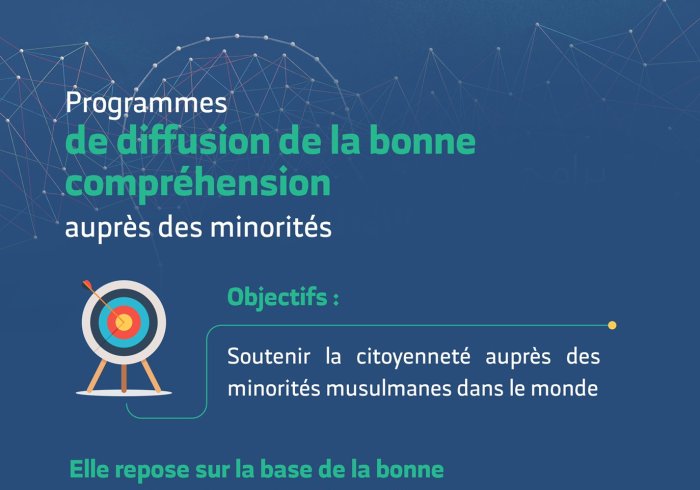 Programmes
de diffusion de la bonne compréhension
auprès des minorités

Objectifs :

Soutenir la citoyenneté auprès des minorités musulmanes dans le monde

Elle repose sur la base de la bonne